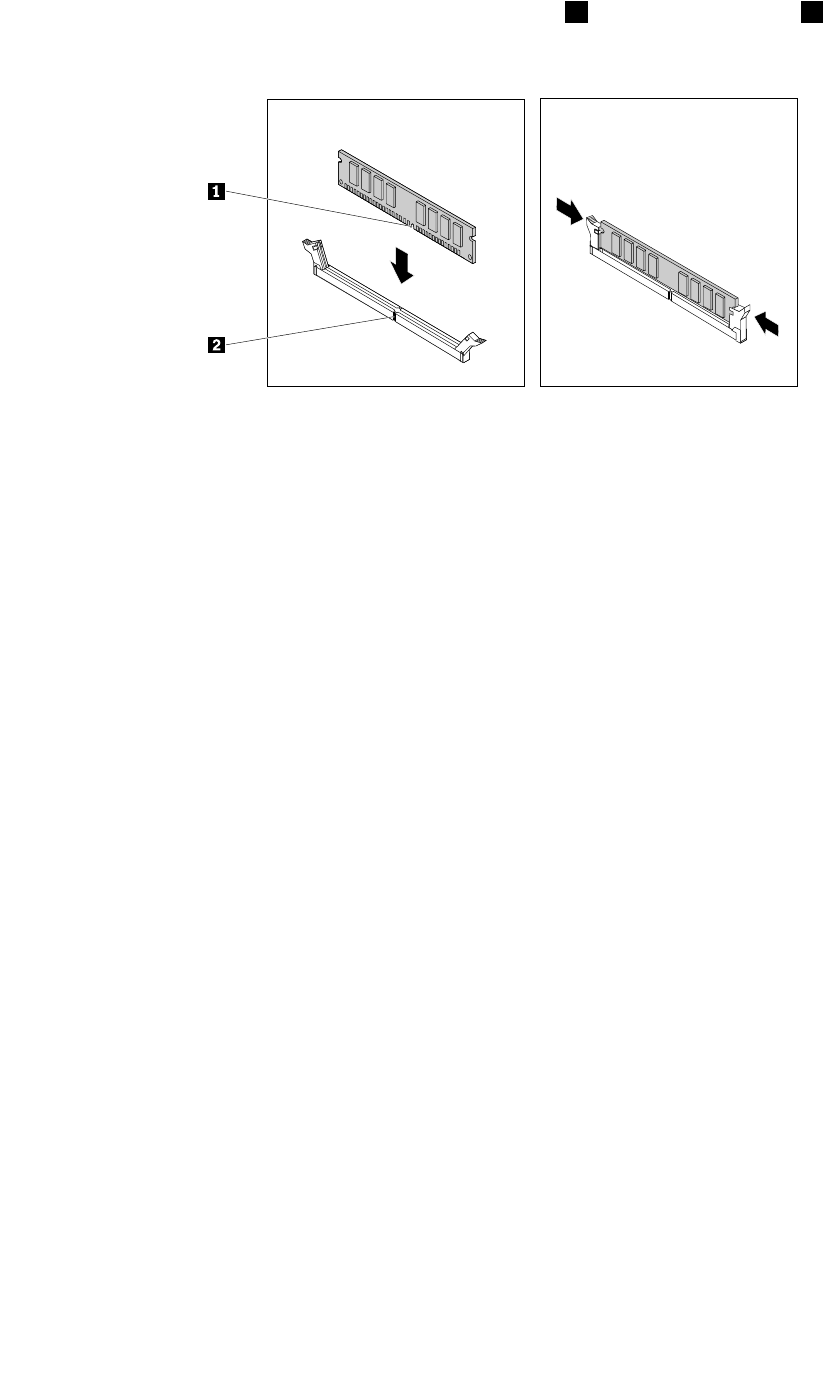 1

2